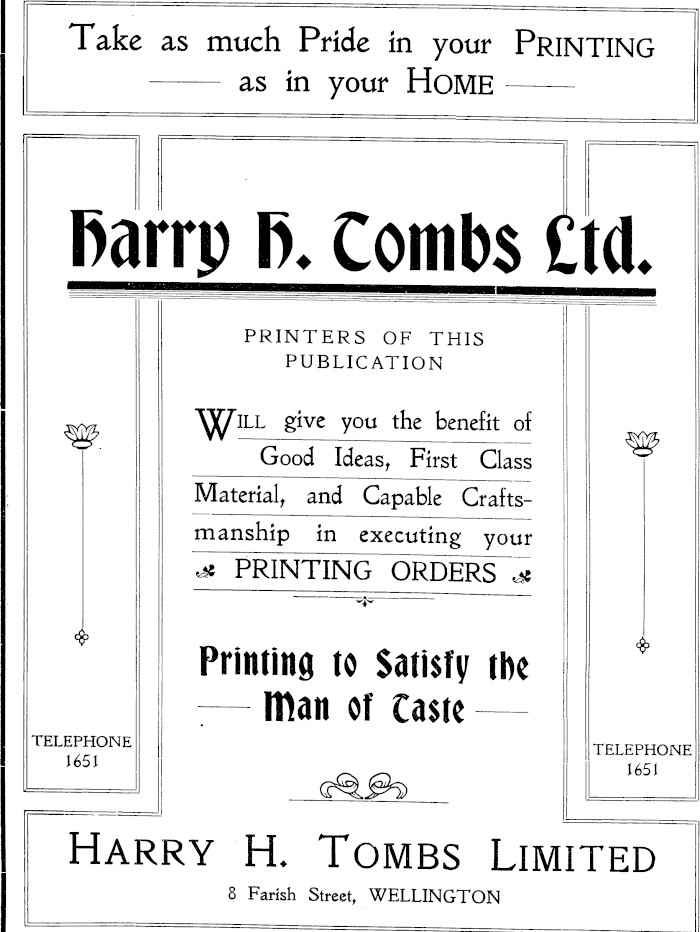 Take as much Pride in your PRINTING as in your HOME

Harry H. Tombs Ltd.

PRINTERS OF THIS PUBLICATION

WILL give you the benefit of Good Ideas, First Class Material, and Capable Craftsmanship in executing your PRINTING ORDERS

Printing to Satisfy the Man of Taste

TELEPHONE 1651

TELEPHONE 1651

HARRY H. TOMBS LIMITED

8 Farish Street, WELLINGTON